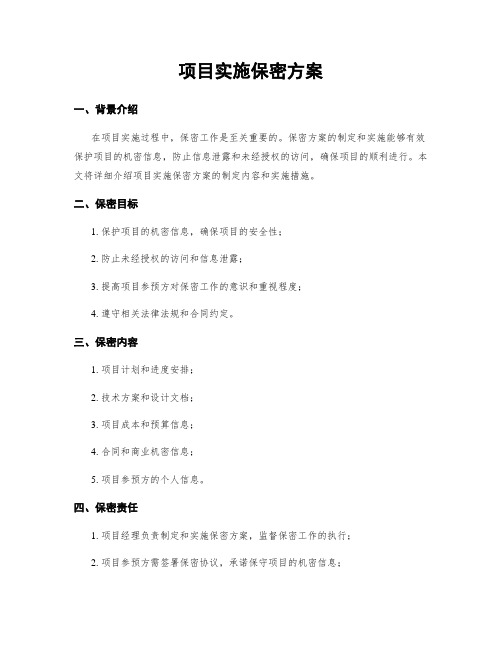 项目实施保密方案

一、背景介绍

在项目实施过程中，保密工作是至关重要的。保密方案的制定和实施能够有效保护项目的机密信息，防止信息泄露和未经授权的访问，确保项目的顺利进行。本文将详细介绍项目实施保密方案的制定内容和实施措施。

二、保密目标

1. 保护项目的机密信息，确保项目的安全性；

2. 防止未经授权的访问和信息泄露；

3. 提高项目参预方对保密工作的意识和重视程度；

4. 遵守相关法律法规和合同约定。

三、保密内容

1. 项目计划和进度安排；

2. 技术方案和设计文档；

3. 项目成本和预算信息；

4. 合同和商业机密信息；

5. 项目参预方的个人信息。

四、保密责任

1. 项目经理负责制定和实施保密方案，监督保密工作的执行；

2. 项目参预方需签署保密协议，承诺保守项目的机密信息；